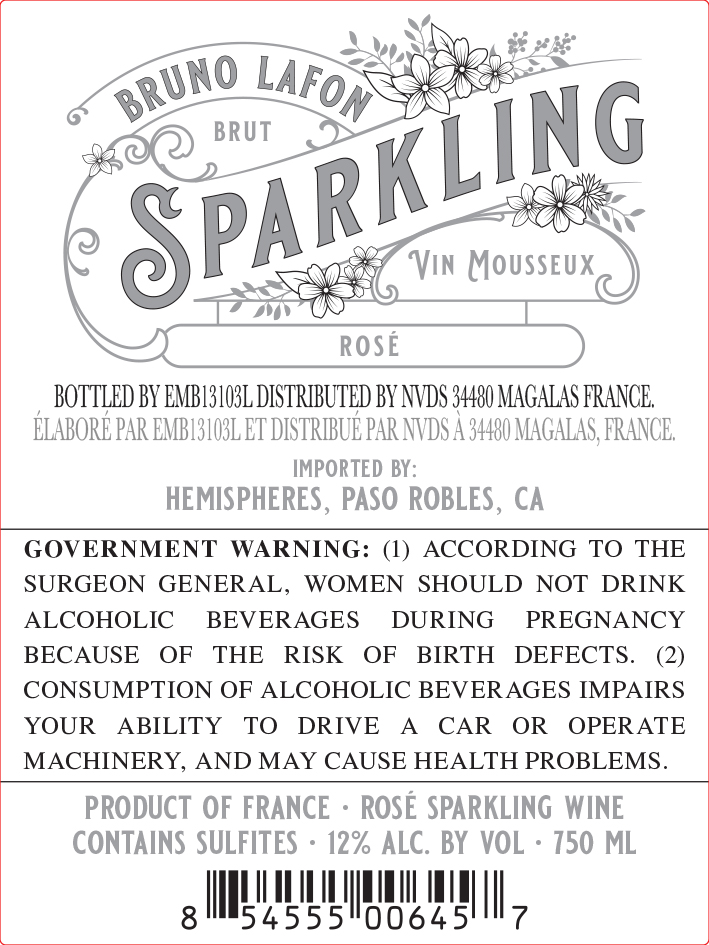 BRUNO LAFON

BRUT

SPARKLING

VIN MOUSSEUX

ROSÉ

BOTTLED BY EMB13103L DISTRIBUTED BY NVDS 34480 MAGALAS FRANCE.

ÉLABORÉ PAR EMB13103L ET DISTRIBUÉ PAR NVDS À 34480 MAGALAS, FRANCE.

IMPORTED BY:

HEMISPHERES, PASO ROBLES, CA

GOVERNMENT WARNING: (1) ACCORDING TO THE SURGEON GENERAL, WOMEN SHOULD NOT DRINK ALCOHOLIC BEVERAGES DURING PREGNANCY BECAUSE OF THE RISK OF BIRTH DEFECTS. (2) CONSUMPTION OF ALCOHOLIC BEVERAGES IMPAIRS YOUR ABILITY TO DRIVE A CAR OR OPERATE MACHINERY, AND MAY CAUSE HEALTH PROBLEMS.

PRODUCT OF FRANCE · ROSÉ SPARKLING WINE

CONTAINS SULFITES · 12% ALC. BY VOL · 750 ML

8 54555 00645 7